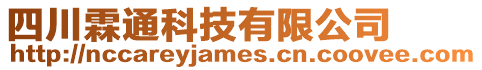 四川霖通科技有限公司
http://nccareyjames.cn.coovee.com